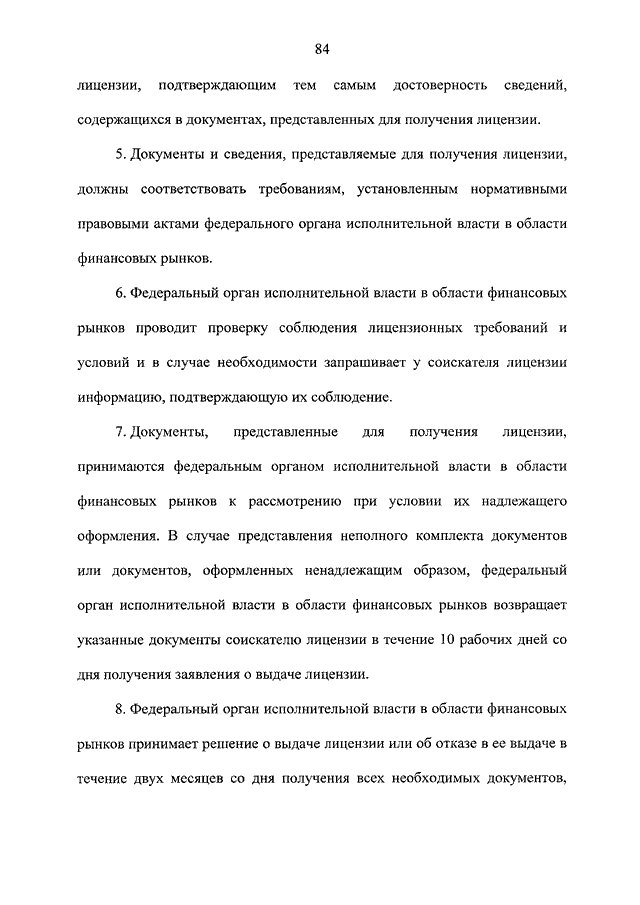 84

лицензии, подтверждающим тем самым достоверность сведений, содержащихся в документах, представленных для получения лицензии.

5. Документы и сведения, представляемые для получения лицензии, должны соответствовать требованиям, установленным нормативными правовыми актами федерального органа исполнительной власти в области финансовых рынков.

6. Федеральный орган исполнительной власти в области финансовых рынков проводит проверку соблюдения лицензионных требований и условий и в случае необходимости запрашивает у соискателя лицензии информацию, подтверждающую их соблюдение.

7. Документы, представленные для получения лицензии, принимаются федеральным органом исполнительной власти в области финансовых рынков к рассмотрению при условии их надлежащего оформления. В случае представления неполного комплекта документов или документов, оформленных ненадлежащим образом, федеральный орган исполнительной власти в области финансовых рынков возвращает указанные документы соискателю лицензии в течение 10 рабочих дней со дня получения заявления о выдаче лицензии.

8. Федеральный орган исполнительной власти в области финансовых рынков принимает решение о выдаче лицензии или об отказе в ее выдаче в течение двух месяцев со дня получения всех необходимых документов,